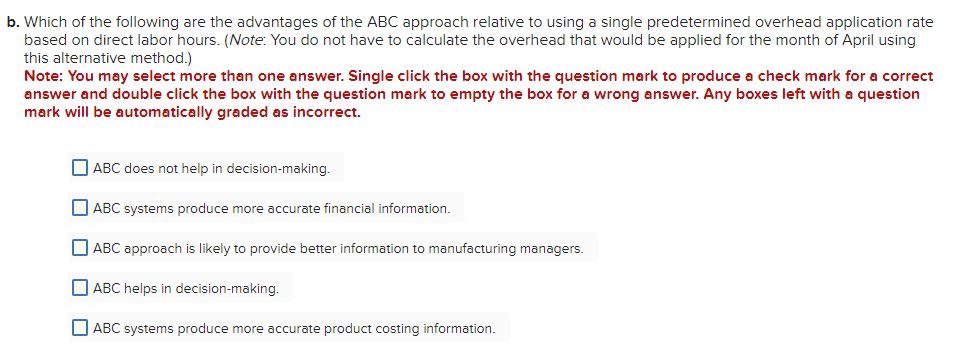 b. Which of the following are the advantages of the ABC approach relative to using a single predetermined overhead application rate based on direct labor hours. (Note: You do not have to calculate the overhead that would be applied for the month of April using this alternative method.)
Note: You may select more than one answer. Single click the box with the question mark to produce a check mark for a correct answer and double click the box with the question mark to empty the box for a wrong answer. Any boxes left with a question mark will be automatically graded as incorrect.

ABC does not help in decision-making.

ABC systems produce more accurate financial information.

ABC approach is likely to provide better information to manufacturing managers.

ABC helps in decision-making.

ABC systems produce more accurate product costing information.